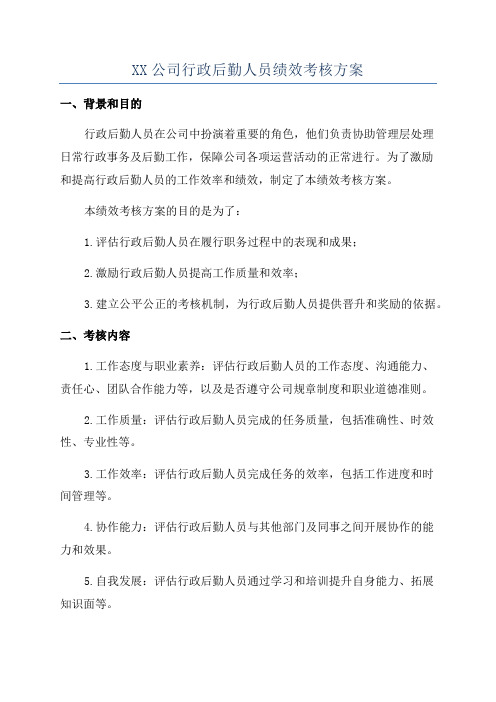 XX 公司行政后勤人员绩效考核方案

一、背景和目的

行政后勤人员在公司中扮演着重要的角色，他们负责协助管理层处理日常行政事务及后勤工作，保障公司各项运营活动的正常进行。为了激励和提高行政后勤人员的工作效率和绩效，制定了本绩效考核方案。

本绩效考核方案的目的是为了：

1.评估行政后勤人员在履行职务过程中的表现和成果；

2.激励行政后勤人员提高工作质量和效率；

3.建立公平公正的考核机制，为行政后勤人员提供晋升和奖励的依据。

二、考核内容

1.工作态度与职业素养：评估行政后勤人员的工作态度、沟通能力、责任心、团队合作能力等，以及是否遵守公司规章制度和职业道德准则。

2.工作质量：评估行政后勤人员完成的任务质量，包括准确性、时效性、专业性等。

3.工作效率：评估行政后勤人员完成任务的效率，包括工作进度和时间管理等。

4.协作能力：评估行政后勤人员与其他部门及同事之间开展协作的能力和效果。

5.自我发展：评估行政后勤人员通过学习和培训提升自身能力、拓展知识面等。